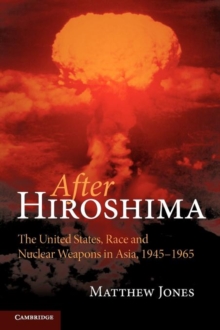 After
HIROSHIMA

The United States, Race and Nuclear Weapons in Asia, 1945–1965

MATTHEW JONES

CAMBRIDGE